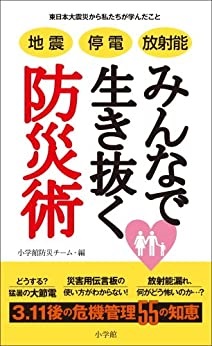 東日本大震災から私たちが学んだこと

地震　停電　放射能

みんなで生き抜く防災術

小学館防災チーム・編

どうする？
猛暑の大節電

災害用伝言板の
使い方がわからない！

放射能漏れ、
何がどう怖いのか…？

3.11後の危機管理55の知恵

小学館